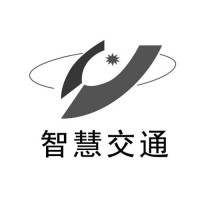 智慧交通